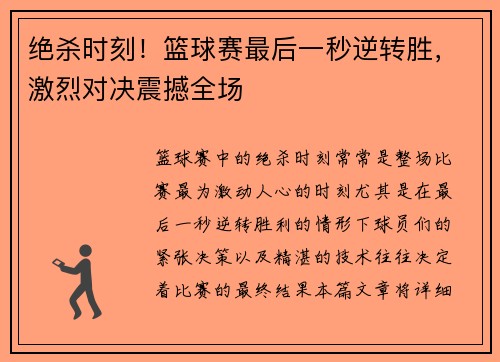 绝杀时刻！篮球赛最后一秒逆转胜，激烈对决震撼全场

篮球赛中的绝杀时刻常常是整场比赛最为激动人心的时刻尤其是在最后一秒逆转胜利的情形下球员们的紧张决策以及精湛的技术往往决定着比赛的最终结果本篇文章将详细